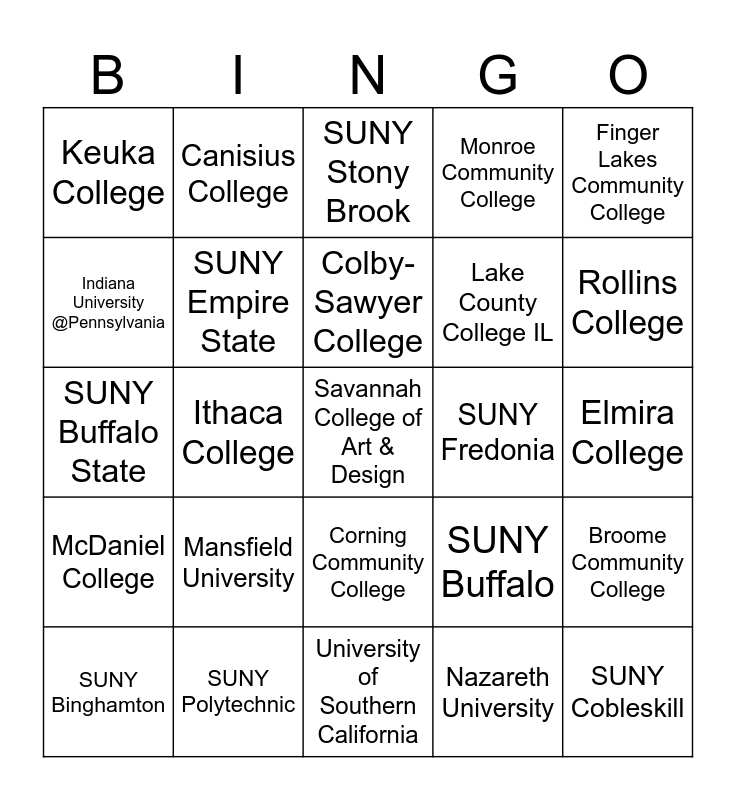 | B | I | N | G | O |
|---|---|---|---|---|
| Keuka College | Canisius College | SUNY Stony Brook | Monroe Community College | Finger Lakes Community College |
| Indiana University @Pennsylvania | SUNY Empire State | Colby-Sawyer College | Lake County College IL | Rollins College |
| SUNY Buffalo State | Ithaca College | Savannah College of Art & Design | SUNY Fredonia | Elmira College |
| McDaniel College | Mansfield University | Corning Community College | SUNY Buffalo | Broome Community College |
| SUNY Binghamton | SUNY Polytechnic | University of Southern California | Nazareth University | SUNY Cobleskill |